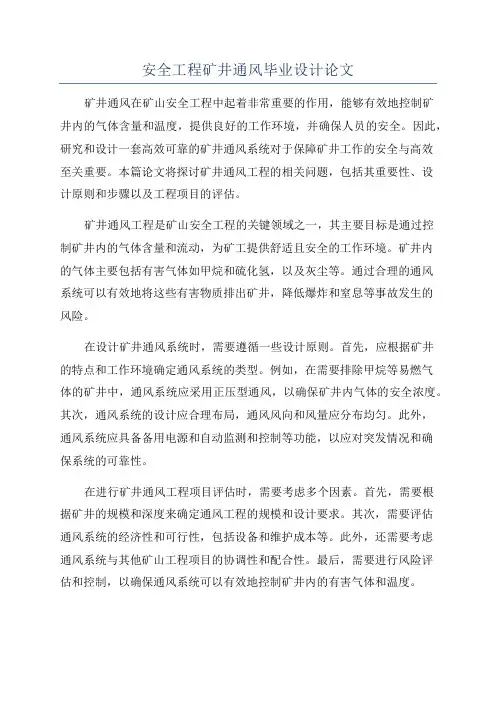 安全工程矿井通风毕业设计论文

矿井通风在矿山安全工程中起着非常重要的作用，能够有效地控制矿井内的气体含量和温度，提供良好的工作环境，并确保人员的安全。因此，研究和设计一套高效可靠的矿井通风系统对于保障矿井工作的安全与高效至关重要。本篇论文将探讨矿井通风工程的相关问题，包括其重要性、设计原则和步骤以及工程项目的评估。

矿井通风工程是矿山安全工程的关键领域之一，其主要目标是通过控制矿井内的气体含量和流动，为矿工提供舒适且安全的工作环境。矿井内的气体主要包括有害气体如甲烷和硫化氢，以及灰尘等。通过合理的通风系统可以有效地将这些有害物质排出矿井，降低爆炸和窒息等事故发生的风险。

在设计矿井通风系统时，需要遵循一些设计原则。首先，应根据矿井的特点和工作环境确定通风系统的类型。例如，在需要排除甲烷等易燃气体的矿井中，通风系统应采用正压型通风，以确保矿井内气体的安全浓度。其次，通风系统的设计应合理布局，通风风向和风量应分布均匀。此外，通风系统应具备备用电源和自动监测和控制等功能，以应对突发情况和确保系统的可靠性。

在进行矿井通风工程项目评估时，需要考虑多个因素。首先，需要根据矿井的规模和深度来确定通风工程的规模和设计要求。其次，需要评估通风系统的经济性和可行性，包括设备和维护成本等。此外，还需要考虑通风系统与其他矿山工程项目的协调性和配合性。最后，需要进行风险评估和控制，以确保通风系统可以有效地控制矿井内的有害气体和温度。